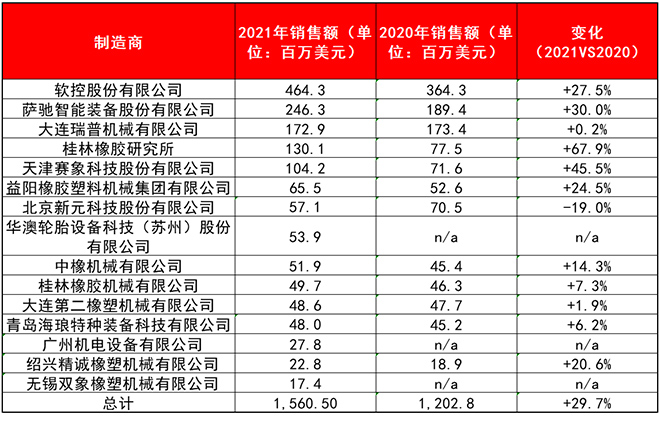 | 制造商 | 2021年销售额（单位：百万美元） | 2020年销售额（单位：百万美元） | 变化（2021VS2020） |
|---|---|---|---|
| 软控股份有限公司 | 464.3 | 364.3 | +27.5% |
| 萨驰智能装备股份有限公司 | 246.3 | 189.4 | +30.0% |
| 大连瑞普机械有限公司 | 172.9 | 173.4 | +0.2% |
| 桂林橡胶研究所 | 130.1 | 77.5 | +67.9% |
| 天津赛象科技股份有限公司 | 104.2 | 71.6 | +45.5% |
| 益阳橡胶塑料机械集团有限公司 | 65.5 | 52.6 | +24.5% |
| 北京新元科技股份有限公司 | 57.1 | 70.5 | -19.0% |
| 华澳轮胎设备科技（苏州）股份有限公司 | 53.9 | n/a | n/a |
| 中橡机械有限公司 | 51.9 | 45.4 | +14.3% |
| 桂林橡胶机械有限公司 | 49.7 | 46.3 | +7.3% |
| 大连第二橡塑机械有限公司 | 48.6 | 47.7 | +1.9% |
| 青岛海琅特种装备科技有限公司 | 48.0 | 45.2 | +6.2% |
| 广州机电设备有限公司 | 27.8 | n/a | n/a |
| 绍兴精诚橡塑机械有限公司 | 22.8 | 18.9 | +20.6% |
| 无锡双象橡塑机械有限公司 | 17.4 | n/a | n/a |
| 总计 | 1,560.50 | 1,202.8 | +29.7% |